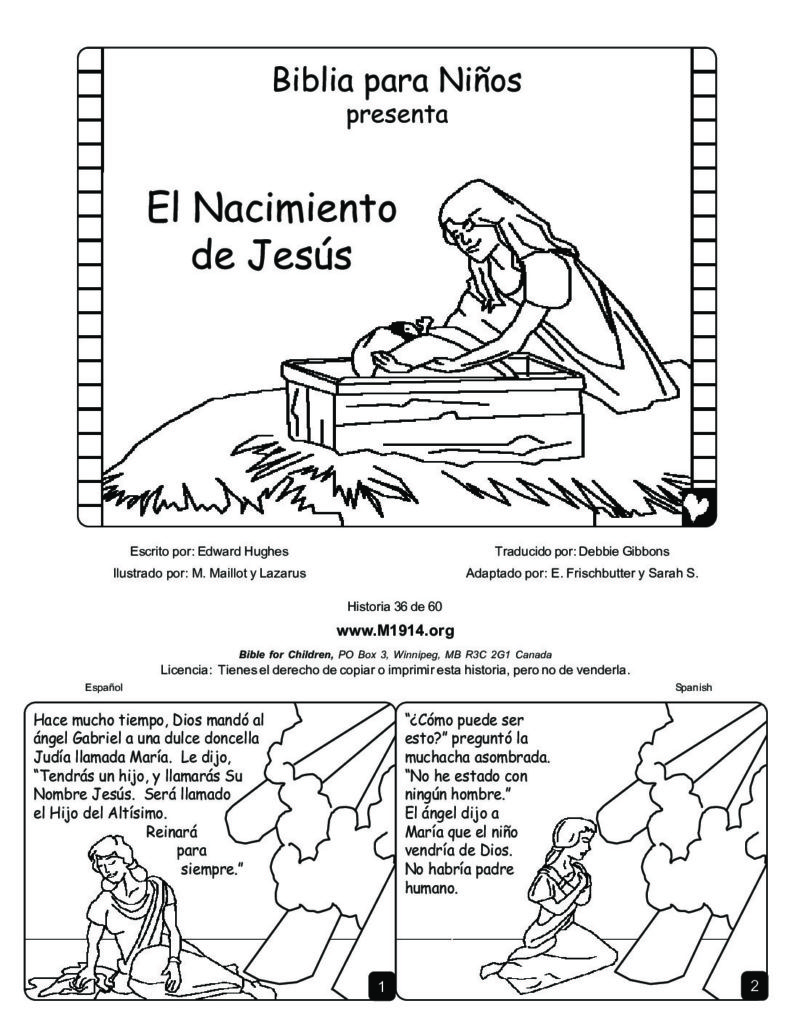 Biblia para Niños
presenta

El Nacimiento de Jesús

Escrito por: Edward Hughes
Ilustrado por: M. Maillot y Lazarus

Traducido por: Debbie Gibbons
Adaptado por: E. Frischbutter y Sarah S.

Historia 36 de 60

www.M1914.org

Bible for Children, PO Box 3, Winnipeg, MB R3C 2G1 Canada
Licencia: Tienes el derecho de copiar o imprimir esta historia, pero no de venderla.

Español

Spanish

Hace mucho tiempo, Dios mandó al ángel Gabriel a una dulce doncella Judía llamada María. Le dijo, "Tendrás un hijo, y llamarás Su Nombre Jesús. Será llamado el Hijo del Altísimo. Reinará para siempre."

1

"¿Cómo puede ser esto?" preguntó la muchacha asombrada. "No he estado con ningún hombre." El ángel dijo a María que el niño vendría de Dios. No habría padre humano.

2